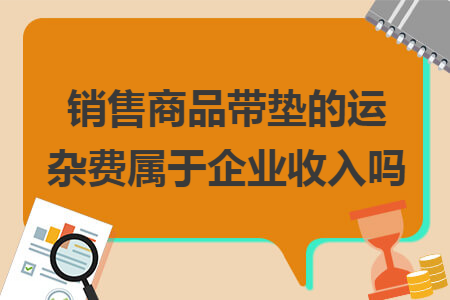 销售商品带垫的运杂费属于企业收入吗